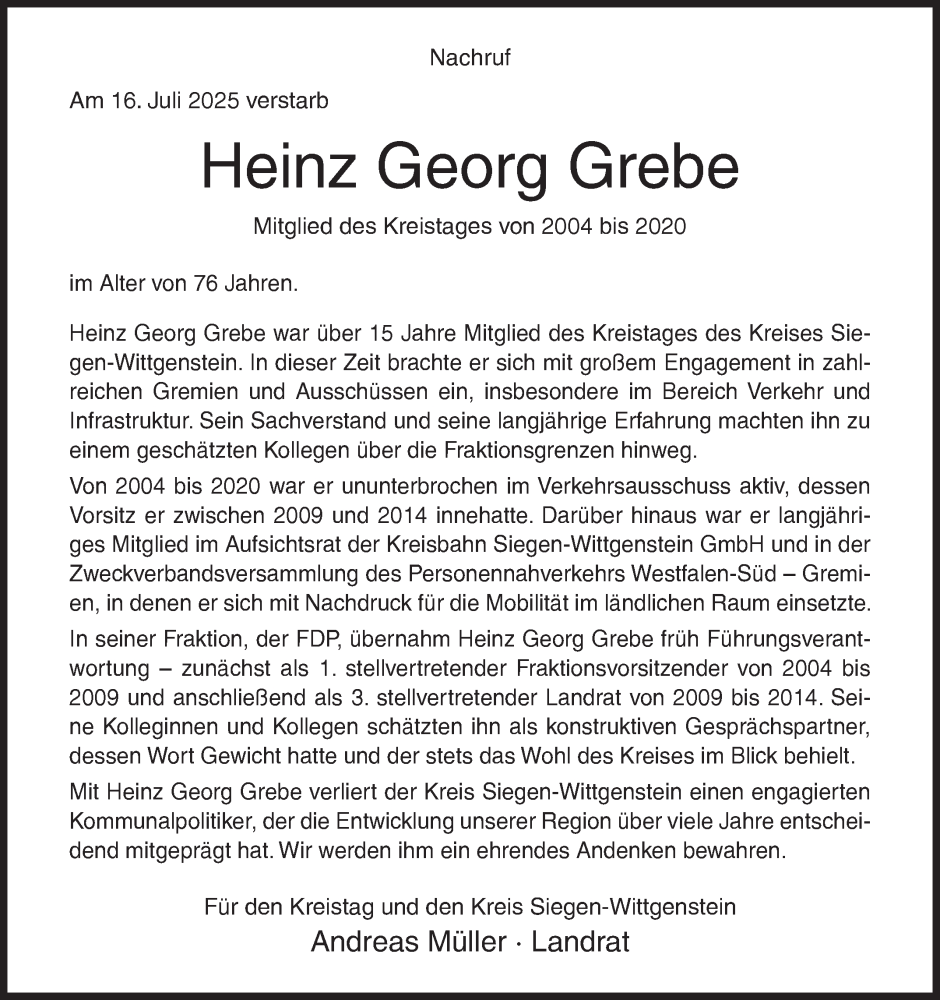 Nachruf

Am 16. Juli 2025 verstarb

Heinz Georg Grebe

Mitglied des Kreistages von 2004 bis 2020

im Alter von 76 Jahren.

Heinz Georg Grebe war über 15 Jahre Mitglied des Kreistages des Kreises Siegen-Wittgenstein. In dieser Zeit brachte er sich mit großem Engagement in zahlreichen Gremien und Ausschüssen ein, insbesondere im Bereich Verkehr und Infrastruktur. Sein Sachverstand und seine langjährige Erfahrung machten ihn zu einem geschätzten Kollegen über die Fraktionsgrenzen hinweg.

Von 2004 bis 2020 war er ununterbrochen im Verkehrsausschuss aktiv, dessen Vorsitz er zwischen 2009 und 2014 innehatte. Darüber hinaus war er langjähriges Mitglied im Aufsichtsrat der Kreisbahn Siegen-Wittgenstein GmbH und in der Zweckverbandsversammlung des Personennahverkehrs Westfalen-Süd – Gremien, in denen er sich mit Nachdruck für die Mobilität im ländlichen Raum einsetzte.

In seiner Fraktion, der FDP, übernahm Heinz Georg Grebe früh Führungsverantwortung – zunächst als 1. stellvertretender Fraktionsvorsitzender von 2004 bis 2009 und anschließend als 3. stellvertretender Landrat von 2009 bis 2014. Seine Kolleginnen und Kollegen schätzten ihn als konstruktiven Gesprächspartner, dessen Wort Gewicht hatte und der stets das Wohl des Kreises im Blick behielt.

Mit Heinz Georg Grebe verliert der Kreis Siegen-Wittgenstein einen engagierten Kommunalpolitiker, der die Entwicklung unserer Region über viele Jahre entscheidend mitgeprägt hat. Wir werden ihm ein ehrendes Andenken bewahren.

Für den Kreistag und den Kreis Siegen-Wittgenstein
Andreas Müller · Landrat